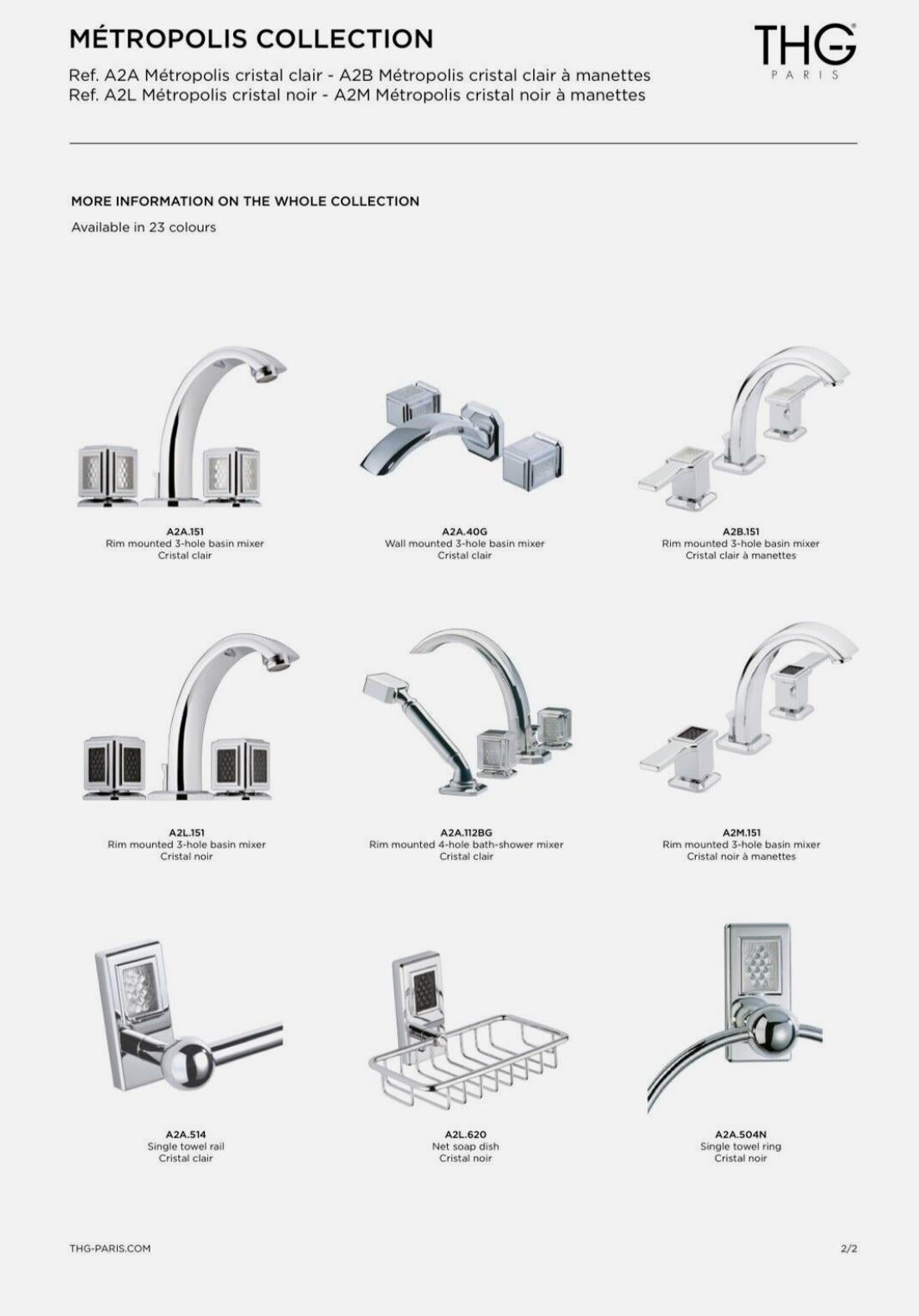 MÉTROPOLIS COLLECTION

Ref. A2A Métropolis cristal clair - A2B Métropolis cristal clair à manettes
Ref. A2L Métropolis cristal noir - A2M Métropolis cristal noir à manettes

THG
PARIS

MORE INFORMATION ON THE WHOLE COLLECTION

Available in 23 colours

A2A.151
Rim mounted 3-hole basin mixer
Cristal clair

A2A.40G
Wall mounted 3-hole basin mixer
Cristal clair

A2B.151
Rim mounted 3-hole basin mixer
Cristal clair à manettes

A2L.151
Rim mounted 3-hole basin mixer
Cristal noir

A2A.112BG
Rim mounted 4-hole bath-shower mixer
Cristal clair

A2M.151
Rim mounted 3-hole basin mixer
Cristal noir à manettes

A2A.514
Single towel rail
Cristal clair

A2L.620
Net soap dish
Cristal noir

A2A.504N
Single towel ring
Cristal noir

THG-PARIS.COM

2/2